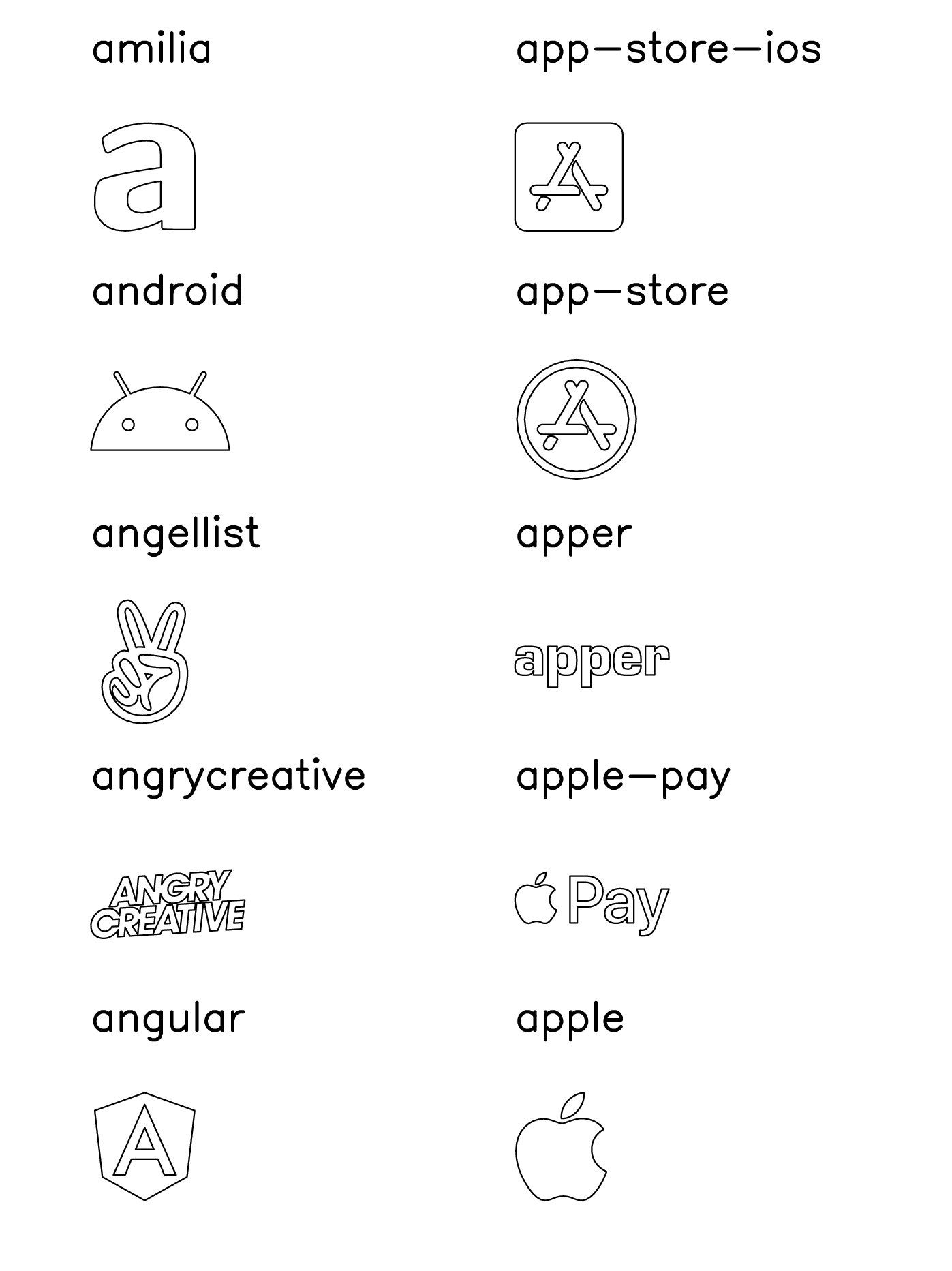 amilia

a

android

angellist

angrycreative

ANGRY
CREATIVE

angular

A

app-store-ios

app-store

apper

apper

apple-pay

Pay

apple